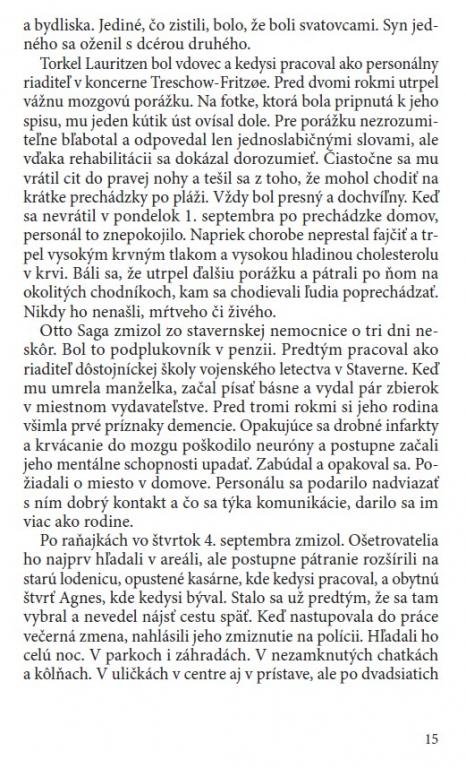 a bydliska. Jediné, čo zistili, bolo, že boli svatovcami. Syn jedného sa oženil s dcérou druhého.

Torkel Lauritzen bol vdovec a kedysi pracoval ako personálny riaditeľ v koncerne Treschow-Fritzøe. Pred dvomi rokmi utrpel vážnu mozgovú porážku. Na fotke, ktorá bola pripnutá k jeho spisu, mu jeden kútik úst ovísal dole. Pre porážku nezrozumiteľne bľabotal a odpovedal len jednoslabičnými slovami, ale vďaka rehabilitácii sa dokázal dorozumieť. Čiastočne sa mu vrátil cit do pravej nohy a tešil sa z toho, že mohol chodiť na krátke prechádzky po pláži. Vždy bol presný a dochvíľny. Keď sa nevrátil v pondelok 1. septembra po prechádzke domov, personál to znepokojilo. Napriek chorobe neprestal fajčiť a trpel vysokým krvným tlakom a vysokou hladinou cholesterolu v krvi. Báli sa, že utrpel ďalšiu porážku a pátrali po ňom na okolitých chodníkoch, kam sa chodievali ľudia poprechádzať. Nikdy ho nenašli, mŕtveho či živého.

Otto Saga zmizol zo stavernskej nemocnice o tri dni neskôr. Bol to podplukovník v penzii. Predtým pracoval ako riaditeľ dôstojníckej školy vojenského letectva v Staverne. Keď mu umrela manželka, začal písať básne a vydal pár zbierok v miestnom vydavateľstve. Pred tromi rokmi si jeho rodina všimla prvé príznaky demencie. Opakujúce sa drobné infarkty a krvácanie do mozgu poškodilo neuróny a postupne začali jeho mentálne schopnosti upadať. Zabúdal a opakoval sa. Požiadali o miesto v domove. Personálu sa podarilo nadviazať s ním dobrý kontakt a čo sa týka komunikácie, darilo sa im viac ako rodine.

Po raňajkách vo štvrtok 4. septembra zmizol. Ošetrovatelia ho najprv hľadali v areáli, ale postupne pátranie rozšírili na starú lodenicu, opustené kasárne, kde kedysi pracoval, a obytnú štvrť Agnes, kde kedysi býval. Stalo sa už predtým, že sa tam vybral a nevedel nájsť cestu späť. Keď nastupovala do práce večerná zmena, nahlásili jeho zmiznutie na polícii. Hľadali ho celú noc. V parkoch i záhradách. V nezamknutých chatkách a kôlňach. V uličkách v centre aj v prístave, ale po dvadsiatich

15